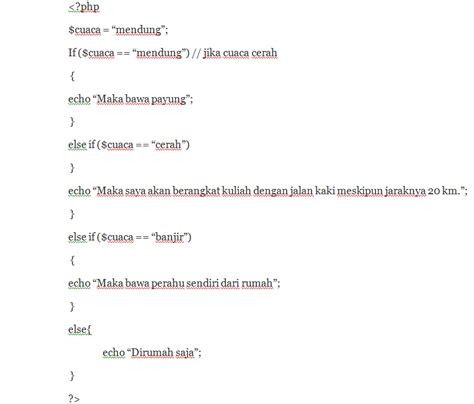 <?php

$cuaca = “mendung”;

If ($cuaca == “mendung”) // jika cuaca cerah

{

echo “Maka bawa payung”;

}

else if ($cuaca == “cerah”)

}

echo “Maka saya akan berangkat kuliah dengan jalan kaki meskipun jaraknya 20 km.”;

}

else if ($cuaca == “banjir”)

{

echo “Maka bawa perahu sendiri dari rumah”;

}

else{

echo “Dirumah saja”;

}

?>